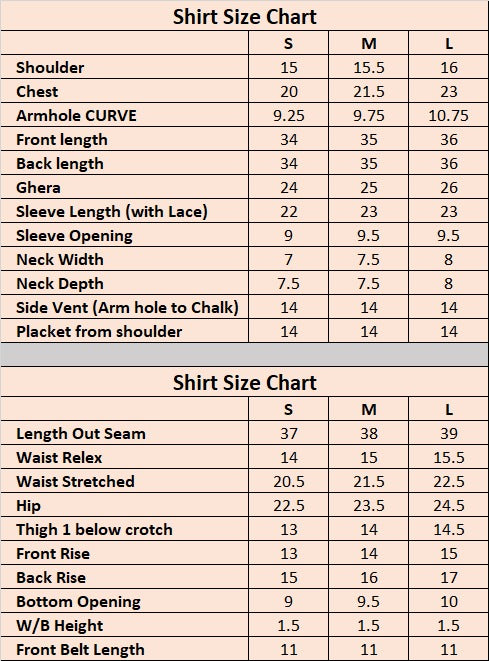 Shirt Size Chart

| | S | M | L |
|---|---|---|---|
| Shoulder | 15 | 15.5 | 16 |
| Chest | 20 | 21.5 | 23 |
| Armhole CURVE | 9.25 | 9.75 | 10.75 |
| Front length | 34 | 35 | 36 |
| Back length | 34 | 35 | 36 |
| Ghera | 24 | 25 | 26 |
| Sleeve Length (with Lace) | 22 | 23 | 23 |
| Sleeve Opening | 9 | 9.5 | 9.5 |
| Neck Width | 7 | 7.5 | 8 |
| Neck Depth | 7.5 | 7.5 | 8 |
| Side Vent (Arm hole to Chalk) | 14 | 14 | 14 |
| Placket from shoulder | 14 | 14 | 14 |

Shirt Size Chart

| | S | M | L |
|---|---|---|---|
| Length Out Seam | 37 | 38 | 39 |
| Waist Relex | 14 | 15 | 15.5 |
| Waist Stretched | 20.5 | 21.5 | 22.5 |
| Hip | 22.5 | 23.5 | 24.5 |
| Thigh 1 below crotch | 13 | 14 | 14.5 |
| Front Rise | 13 | 14 | 15 |
| Back Rise | 15 | 16 | 17 |
| Bottom Opening | 9 | 9.5 | 10 |
| W/B Height | 1.5 | 1.5 | 1.5 |
| Front Belt Length | 11 | 11 | 11 |